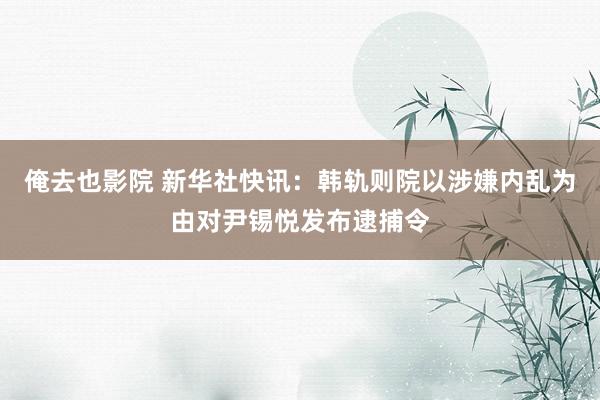 俺去也影院 新华社快讯：韩轨则院以涉嫌内乱为由对尹锡悦发布逮捕令